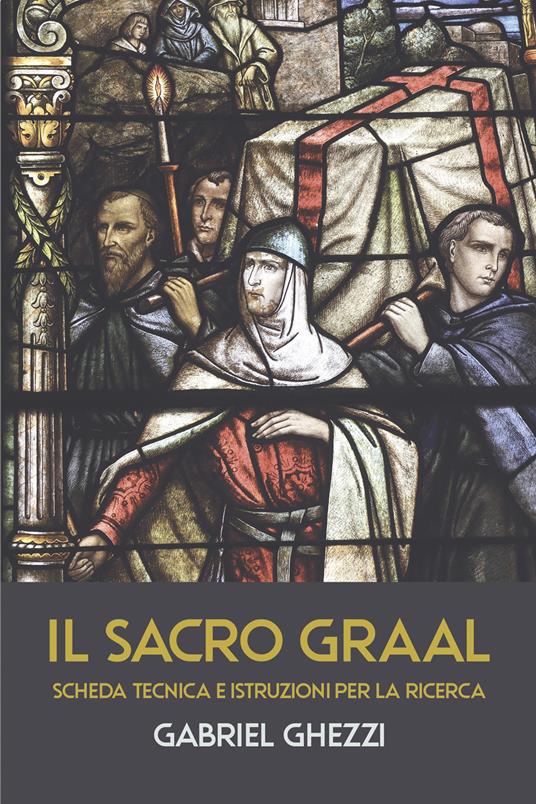 IL SACRO GRAAL

SCHEDA TECNICA E ISTRUZIONI PER LA RICERCA

GABRIEL GHEZZI